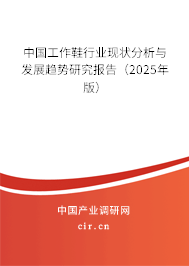 中国工作鞋行业现状分析与发展趋势研究报告（2025年版）

中国产业调研网
cir.cn